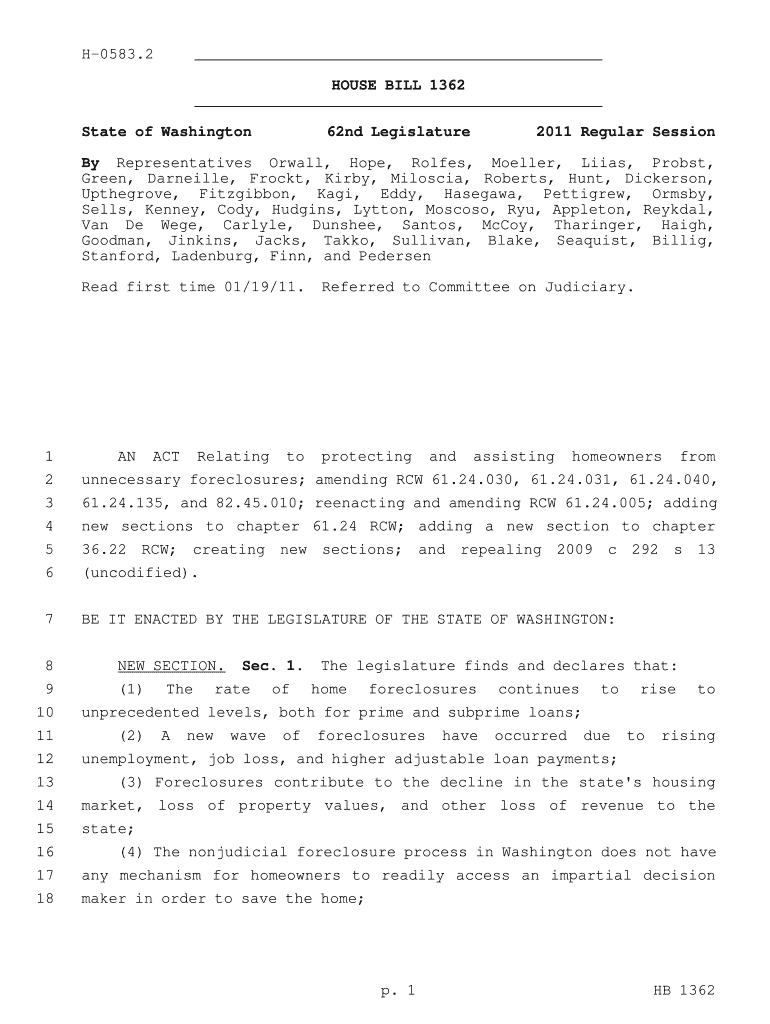 H-0583.2

HOUSE BILL 1362

State of Washington 62nd Legislature 2011 Regular Session

By Representatives Orwall, Hope, Rolfes, Moeller, Liias, Probst, Green, Darneille, Frockt, Kirby, Miloscia, Roberts, Hunt, Dickerson, Upthegrove, Fitzgibbon, Kagi, Eddy, Hasegawa, Pettigrew, Ormsby, Sells, Kenney, Cody, Hudgins, Lytton, Moscoso, Ryu, Appleton, Reykdal, Van De Wege, Carlyle, Dunshee, Santos, McCoy, Tharinger, Haigh, Goodman, Jinkins, Jacks, Takko, Sullivan, Blake, Seaquist, Billig, Stanford, Ladenburg, Finn, and Pedersen

Read first time 01/19/11. Referred to Committee on Judiciary.

1 AN ACT Relating to protecting and assisting homeowners from 2 unnecessary foreclosures; amending RCW 61.24.030, 61.24.031, 61.24.040, 3 61.24.135, and 82.45.010; reenacting and amending RCW 61.24.005; adding 4 new sections to chapter 61.24 RCW; adding a new section to chapter 5 36.22 RCW; creating new sections; and repealing 2009 c 292 s 13 6 (uncodified).

7 BE IT ENACTED BY THE LEGISLATURE OF THE STATE OF WASHINGTON:

8 NEW SECTION. Sec. 1. The legislature finds and declares that:
9 (1) The rate of home foreclosures continues to rise to 10 unprecedented levels, both for prime and subprime loans;
11 (2) A new wave of foreclosures have occurred due to rising 12 unemployment, job loss, and higher adjustable loan payments;
13 (3) Foreclosures contribute to the decline in the state's housing 14 market, loss of property values, and other loss of revenue to the 15 state;
16 (4) The nonjudicial foreclosure process in Washington does not have 17 any mechanism for homeowners to readily access an impartial decision 18 maker in order to save the home;

p. 1 HB 1362